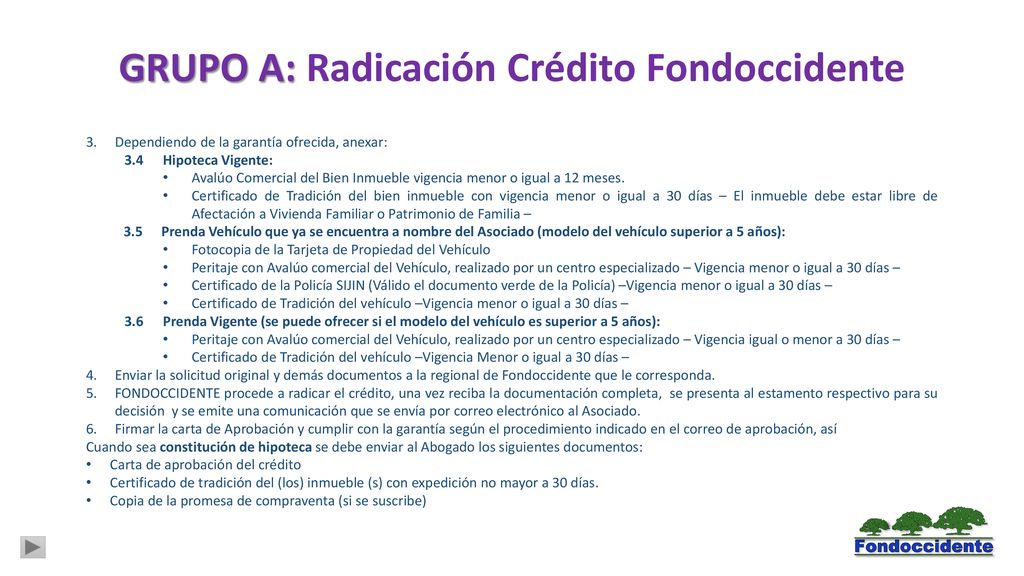 GRUPO A: Radicación Crédito Fondoccidente

3. Dependiendo de la garantía ofrecida, anexar:
3.4 Hipoteca Vigente:
• Avalúo Comercial del Bien Inmueble vigencia menor o igual a 12 meses.
• Certificado de Tradición del bien inmueble con vigencia menor o igual a 30 días – El inmueble debe estar libre de Afectación a Vivienda Familiar o Patrimonio de Familia –
3.5 Prenda Vehículo que ya se encuentra a nombre del Asociado (modelo del vehículo superior a 5 años):
• Fotocopia de la Tarjeta de Propiedad del Vehículo
• Peritaje con Avalúo comercial del Vehículo, realizado por un centro especializado – Vigencia menor o igual a 30 días –
• Certificado de la Policía SIJIN (Válido el documento verde de la Policía) –Vigencia menor o igual a 30 días –
• Certificado de Tradición del vehículo –Vigencia menor o igual a 30 días –
3.6 Prenda Vigente (se puede ofrecer si el modelo del vehículo es superior a 5 años):
• Peritaje con Avalúo comercial del Vehículo, realizado por un centro especializado – Vigencia igual o menor a 30 días –
• Certificado de Tradición del vehículo –Vigencia Menor o igual a 30 días –
4. Enviar la solicitud original y demás documentos a la regional de Fondoccidente que le corresponda.
5. FONDOCCIDENTE procede a radicar el crédito, una vez reciba la documentación completa, se presenta al estamento respectivo para su decisión y se emite una comunicación que se envía por correo electrónico al Asociado.
6. Firmar la carta de Aprobación y cumplir con la garantía según el procedimiento indicado en el correo de aprobación, así
Cuando sea constitución de hipoteca se debe enviar al Abogado los siguientes documentos:
• Carta de aprobación del crédito
• Certificado de tradición del (los) inmueble (s) con expedición no mayor a 30 días.
• Copia de la promesa de compraventa (si se suscribe)

Fondoccidente